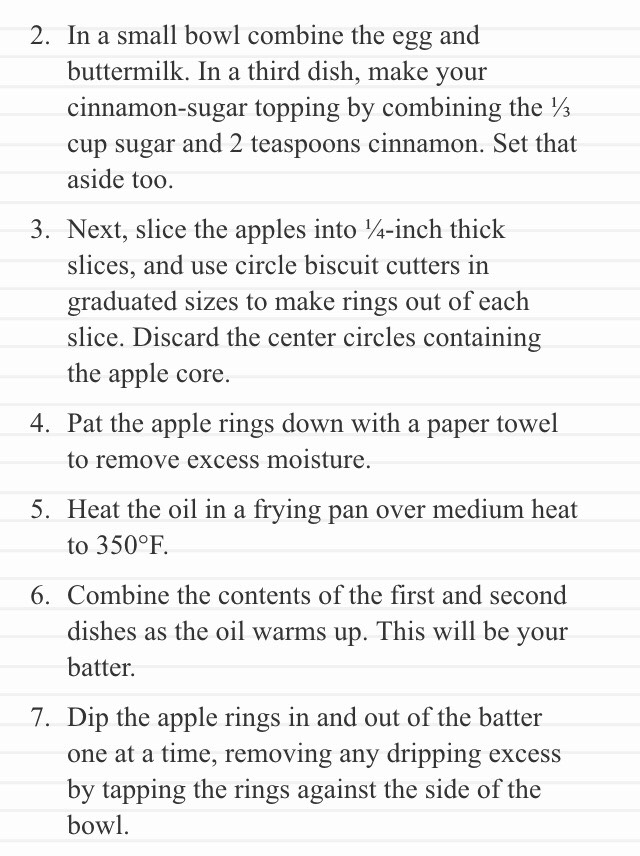 2. In a small bowl combine the egg and buttermilk. In a third dish, make your cinnamon-sugar topping by combining the ⅓ cup sugar and 2 teaspoons cinnamon. Set that aside too.

3. Next, slice the apples into ¼-inch thick slices, and use circle biscuit cutters in graduated sizes to make rings out of each slice. Discard the center circles containing the apple core.

4. Pat the apple rings down with a paper towel to remove excess moisture.

5. Heat the oil in a frying pan over medium heat to 350°F.

6. Combine the contents of the first and second dishes as the oil warms up. This will be your batter.

7. Dip the apple rings in and out of the batter one at a time, removing any dripping excess by tapping the rings against the side of the bowl.